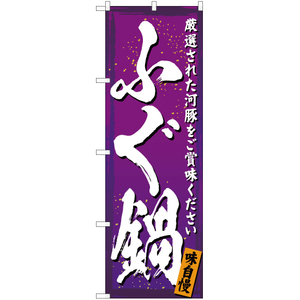 厳選された河豚をご賞味ください

ふぐ鍋

味自慢